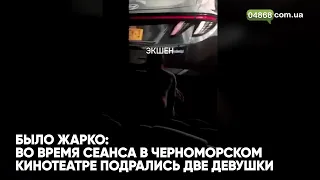 04868.com.ua

ЭКШЕН

БЫЛО ЖАРКО:
ВО ВРЕМЯ СЕАНСА В ЧЕРНОМОРСКОМ КИНОТЕАТРЕ ПОДРАЛИСЬ ДВЕ ДЕВУШКИ